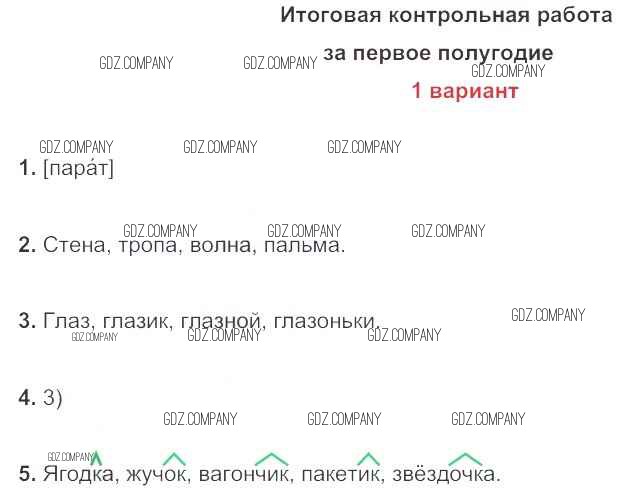 Итоговая контрольная работа

за первое полугодие

1 вариант

1. [пара́т]

2. Стена, тропа, волна, пальма.

3. Глаз, глазик, глазной, глазоньки.

4. 3)

5. Ягодка, жучок, вагончик, пакетик, звёздочка.

GDZ.COMPANY